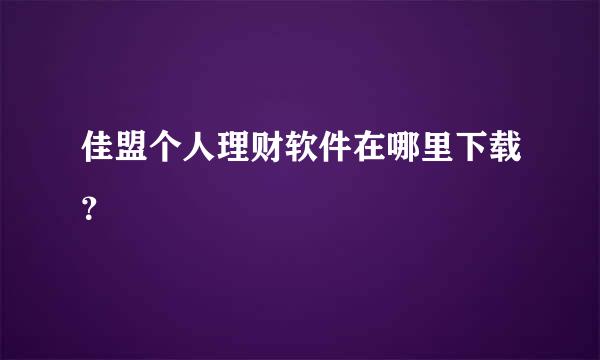 佳盟个人理财软件在哪里下载?